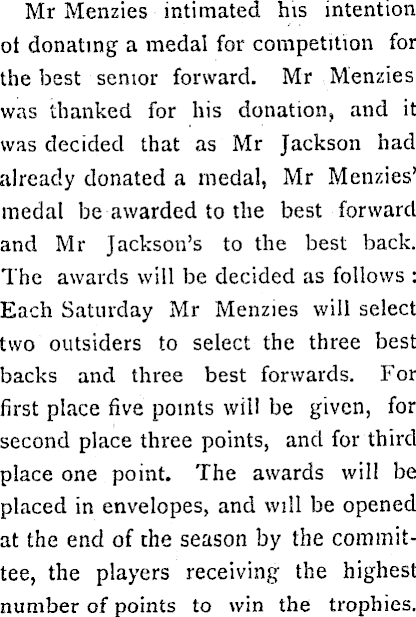 Mr Menzies intimated his intention of donating a medal for competition for the best senior forward. Mr Menzies was thanked for his donation, and it was decided that as Mr Jackson had already donated a medal, Mr Menzies' medal be awarded to the best forward and Mr Jackson's to the best back. The awards will be decided as follows: Each Saturday Mr Menzies will select two outsiders to select the three best backs and three best forwards. For first place five points will be given, for second place three points, and for third place one point. The awards will be placed in envelopes, and will be opened at the end of the season by the committee, the players receiving the highest number of points to win the trophies.